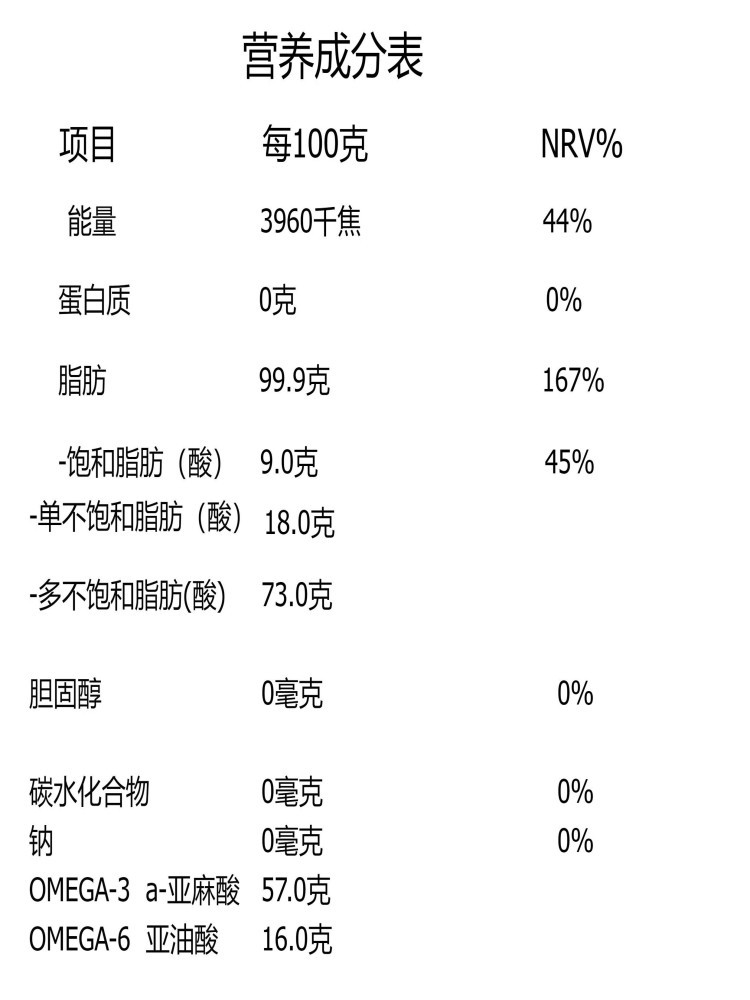 营养成分表

| 项目 | 每100克 | NRV% |
|---|---|---|
| 能量 | 3960千焦 | 44% |
| 蛋白质 | 0克 | 0% |
| 脂肪 | 99.9克 | 167% |
| -饱和脂肪（酸） | 9.0克 | 45% |
| -单不饱和脂肪（酸） | 18.0克 | |
| -多不饱和脂肪(酸) | 73.0克 | |
| 胆固醇 | 0毫克 | 0% |
| 碳水化合物 | 0毫克 | 0% |
| 钠 | 0毫克 | 0% |
| OMEGA-3 a-亚麻酸 | 57.0克 | |
| OMEGA-6 亚油酸 | 16.0克 | |